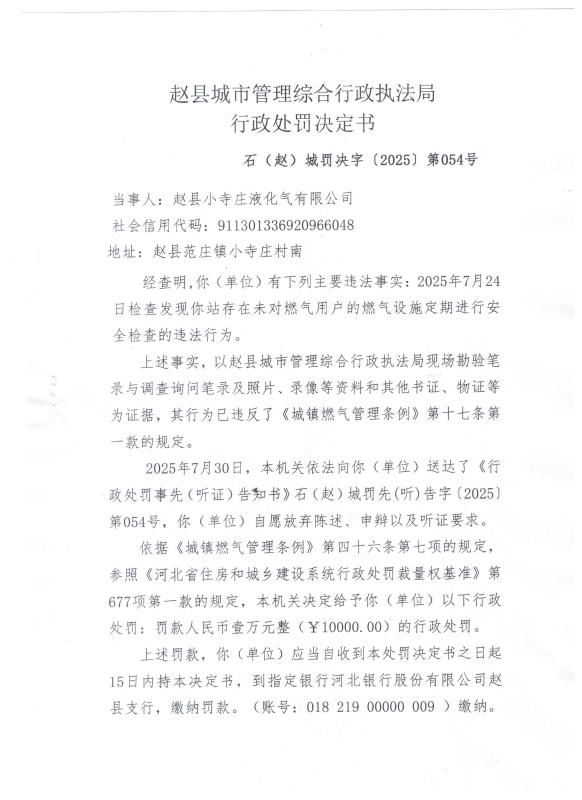 赵县城市管理综合行政执法局
行政处罚决定书

石（赵）城罚决字〔2025〕第054号

当事人：赵县小寺庄液化气有限公司
社会信用代码：911301336920966048
地址：赵县范庄镇小寺庄村南

经查明，你（单位）有下列主要违法事实：2025年7月24日检查发现你站存在未对燃气用户的燃气设施定期进行安全检查的违法行为。

上述事实，以赵县城市管理综合行政执法局现场勘验笔录与调查询问笔录及照片、录像等资料和其他书证、物证等为证据，其行为已违反了《城镇燃气管理条例》第十七条第一款的规定。

2025年7月30日，本机关依法向你（单位）送达了《行政处罚事先（听证）告知书》石（赵）城罚先(听)告字〔2025〕第054号，你（单位）自愿放弃陈述、申辩以及听证要求。

依据《城镇燃气管理条例》第四十六条第七项的规定，参照《河北省住房和城乡建设系统行政处罚裁量权基准》第677项第一款的规定，本机关决定给予你（单位）以下行政处罚：罚款人民币壹万元整（￥10000.00）的行政处罚。

上述罚款，你（单位）应当自收到本处罚决定书之日起15日内持本决定书，到指定银行河北银行股份有限公司赵县支行，缴纳罚款。（账号：018 219 00000 009 ）缴纳。